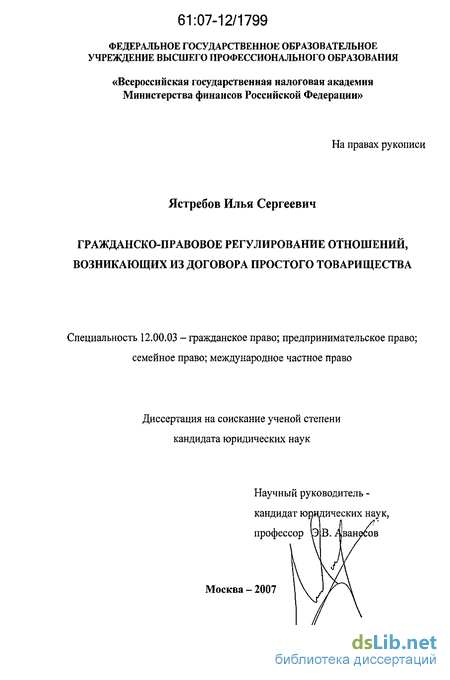 61:07-12/1799

ФЕДЕРАЛЬНОЕ ГОСУДАРСТВЕННОЕ ОБРАЗОВАТЕЛЬНОЕ УЧРЕЖДЕНИЕ ВЫСШЕГО ПРОФЕССИОНАЛЬНОГО ОБРАЗОВАНИЯ

«Всероссийская государственная налоговая академия Министерства финансов Российской Федерации»

На правах рукописи

Ястребов Илья Сергеевич

ГРАЖДАНСКО-ПРАВОВОЕ РЕГУЛИРОВАНИЕ ОТНОШЕНИЙ, ВОЗНИКАЮЩИХ ИЗ ДОГОВОРА ПРОСТОГО ТОВАРИЩЕСТВА

Специальность 12.00.03 – гражданское право; предпринимательское право; семейное право; международное частное право

Диссертация на соискание ученой степени кандидата юридических наук

Научный руководитель - кандидат юридических наук, профессор Э.В. Аванесов

Москва – 2007

dsLib.net
библиотека диссертаций